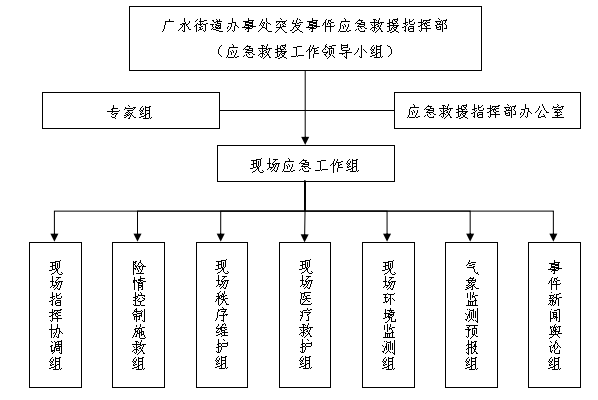 广水街道办事处突发事件应急救援指挥部
（应急救援工作领导小组）

专家组

应急救援指挥部办公室

现场应急工作组

现场指挥协调组

险情控制施救组

现场秩序维护组

现场医疗救护组

现场环境监测组

气象监测预报组

事件新闻舆论组